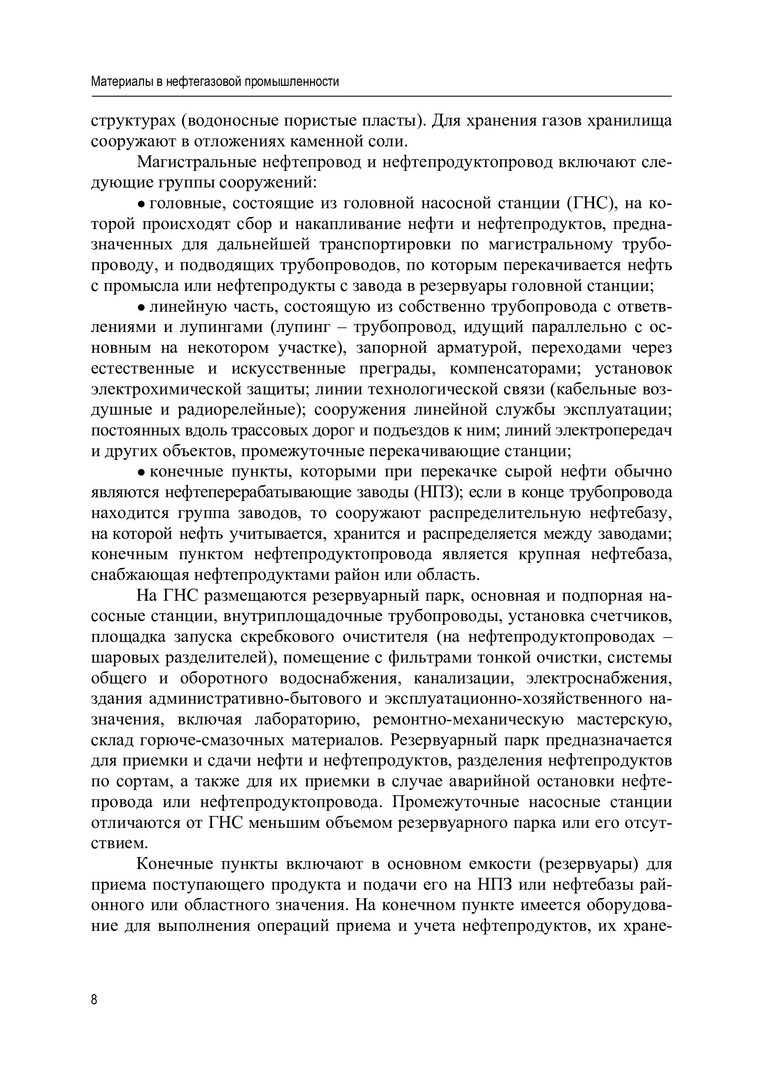 Материалы в нефтегазовой промышленности

структурах (водоносные пористые пласты). Для хранения газов хранилища сооружают в отложениях каменной соли.

Магистральные нефтепровод и нефтепродуктопровод включают следующие группы сооружений:

• головные, состоящие из головной насосной станции (ГНС), на которой происходят сбор и накапливание нефти и нефтепродуктов, предназначенных для дальнейшей транспортировки по магистральному трубопроводу, и подводящих трубопроводов, по которым перекачивается нефть с промысла или нефтепродукты с завода в резервуары головной станции;

• линейную часть, состоящую из собственно трубопровода с ответвлениями и лупингами (лупинг – трубопровод, идущий параллельно с основным на некотором участке), запорной арматурой, переходами через естественные и искусственные преграды, компенсаторами; установок электрохимической защиты; линии технологической связи (кабельные воздушные и радиорелейные); сооружения линейной службы эксплуатации; постоянных вдоль трассовых дорог и подъездов к ним; линий электропередач и других объектов, промежуточные перекачивающие станции;

• конечные пункты, которыми при перекачке сырой нефти обычно являются нефтеперерабатывающие заводы (НПЗ); если в конце трубопровода находится группа заводов, то сооружают распределительную нефтебазу, на которой нефть учитывается, хранится и распределяется между заводами; конечным пунктом нефтепродуктопровода является крупная нефтебаза, снабжающая нефтепродуктами район или область.

На ГНС размещаются резервуарный парк, основная и подпорная насосные станции, внутриплощадочные трубопроводы, установка счетчиков, площадка запуска скребкового очистителя (на нефтепродуктопроводах – шаровых разделителей), помещение с фильтрами тонкой очистки, системы общего и оборотного водоснабжения, канализации, электроснабжения, здания административно-бытового и эксплуатационно-хозяйственного назначения, включая лабораторию, ремонтно-механическую мастерскую, склад горюче-смазочных материалов. Резервуарный парк предназначается для приемки и сдачи нефти и нефтепродуктов, разделения нефтепродуктов по сортам, а также для их приемки в случае аварийной остановки нефтепровода или нефтепродуктопровода. Промежуточные насосные станции отличаются от ГНС меньшим объемом резервуарного парка или его отсутствием.

Конечные пункты включают в основном емкости (резервуары) для приема поступающего продукта и подачи его на НПЗ или нефтебазы районного или областного значения. На конечном пункте имеется оборудование для выполнения операций приема и учета нефтепродуктов, их хране-

8